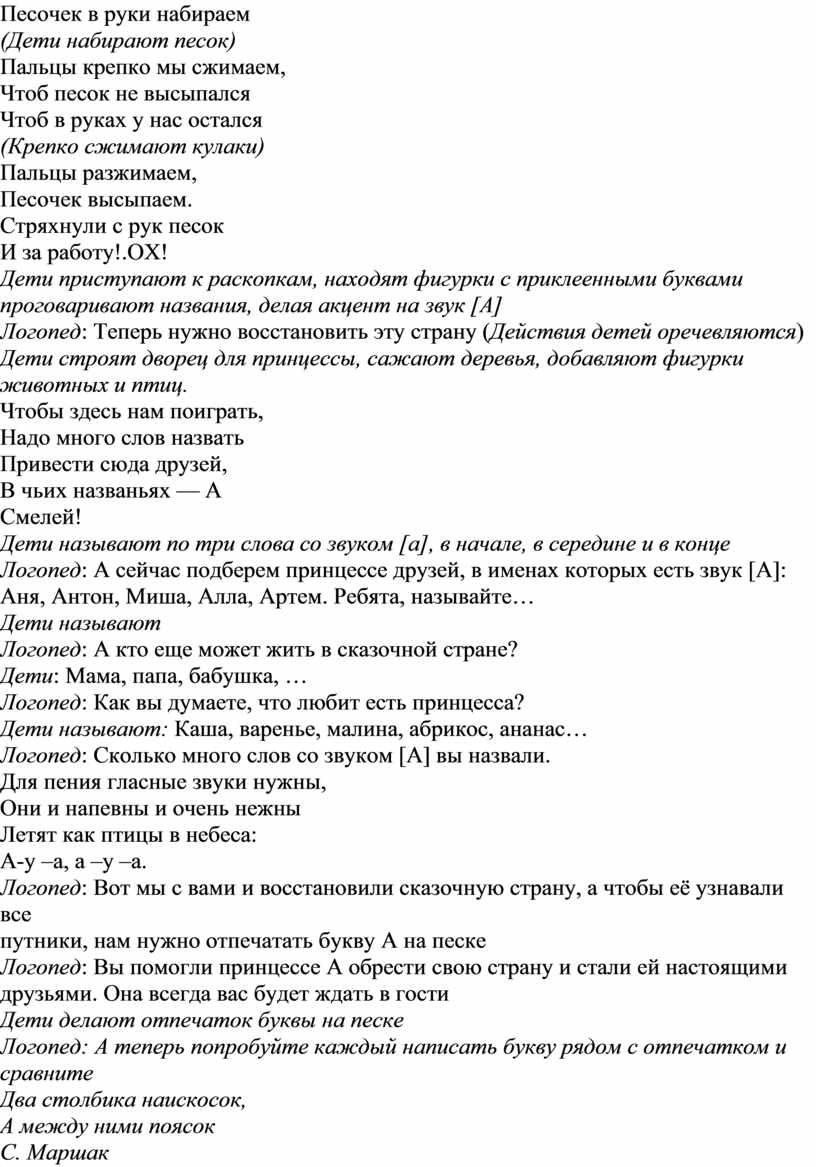 Песочек в руки набираем
(Дети набирают песок)
Пальцы крепко мы сжимаем,
Чтоб песок не высыпался
Чтоб в руках у нас остался
(Крепко сжимают кулаки)
Пальцы разжимаем,
Песочек высыпаем.
Стряхнули с рук песок
И за работу!.ОХ!
Дети приступают к раскопкам, находят фигурки с приклеенными буквами проговаривают названия, делая акцент на звук [А]
Логопед: Теперь нужно восстановить эту страну (Действия детей оречевляются)
Дети строят дворец для принцессы, сажают деревья, добавляют фигурки животных и птиц.
Чтобы здесь нам поиграть,
Надо много слов назвать
Привести сюда друзей,
В чьих названьях — А
Смелей!
Дети называют по три слова со звуком [а], в начале, в середине и в конце
Логопед: А сейчас подберем принцессе друзей, в именах которых есть звук [А]: Аня, Антон, Миша, Алла, Артем. Ребята, называйте…
Дети называют
Логопед: А кто еще может жить в сказочной стране?
Дети: Мама, папа, бабушка, …
Логопед: Как вы думаете, что любит есть принцесса?
Дети называют: Каша, варенье, малина, абрикос, ананас…
Логопед: Сколько много слов со звуком [А] вы назвали.
Для пения гласные звуки нужны,
Они и напевны и очень нежны
Летят как птицы в небеса:
А-у –а, а –у –а.
Логопед: Вот мы с вами и восстановили сказочную страну, а чтобы её узнавали все
путники, нам нужно отпечатать букву А на песке
Логопед: Вы помогли принцессе А обрести свою страну и стали ей настоящими друзьями. Она всегда вас будет ждать в гости
Дети делают отпечаток буквы на песке
Логопед: А теперь попробуйте каждый написать букву рядом с отпечатком и сравните
Два столбика наискосок,
А между ними поясок
С. Маршак